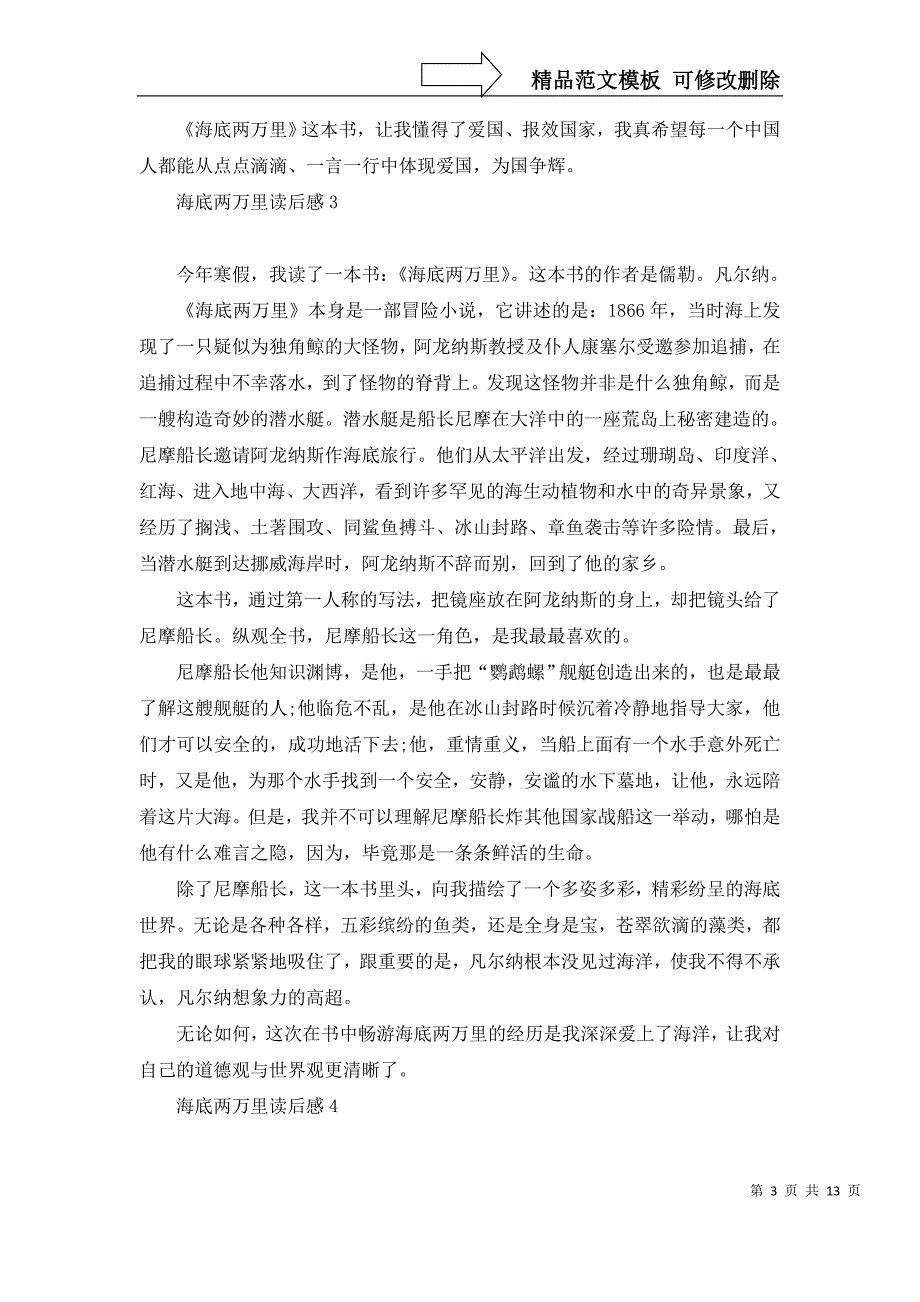 精品范文模板 可修改删除

《海底两万里》这本书，让我懂得了爱国、报效国家，我真希望每一个中国人都能从点点滴滴、一言一行中体现爱国，为国争辉。

海底两万里读后感 3

今年寒假，我读了一本书：《海底两万里》。这本书的作者是儒勒。凡尔纳。

《海底两万里》本身是一部冒险小说，它讲述的是：1866 年，当时海上发现了一只疑似为独角鲸的大怪物，阿龙纳斯教授及仆人康塞尔受邀参加追捕，在追捕过程中不幸落水，到了怪物的脊背上。发现这怪物并非是什么独角鲸，而是一艘构造奇妙的潜水艇。潜水艇是船长尼摩在大洋中的一座荒岛上秘密建造的。尼摩船长邀请阿龙纳斯作海底旅行。他们从太平洋出发，经过珊瑚岛、印度洋、红海、进入地中海、大西洋，看到许多罕见的海生动植物和水中的奇异景象，又经历了搁浅、土著围攻、同鲨鱼搏斗、冰山封路、章鱼袭击等许多险情。最后，当潜水艇到达挪威海岸时，阿龙纳斯不辞而别，回到了他的家乡。

这本书，通过第一人称的写法，把镜座放在阿龙纳斯的身上，却把镜头给了尼摩船长。纵观全书，尼摩船长这一角色，是我最最喜欢的。

尼摩船长他知识渊博，是他，一手把“鹦鹉螺”舰艇创造出来的，也是最最了解这艘舰艇的人;他临危不乱，是他在冰山封路时候沉着冷静地指导大家，他们才可以安全的，成功地活下去;他，重情重义，当船上面有一个水手意外死亡时，又是他，为那个水手找到一个安全，安静，安谧的水下墓地，让他，永远陪着这片大海。但是，我并不可以理解尼摩船长炸其他国家战船这一举动，哪怕是他有什么难言之隐，因为，毕竟那是一条条鲜活的生命。

除了尼摩船长，这一本书里头，向我描绘了一个多姿多彩，精彩纷呈的海底世界。无论是各种各样，五彩缤纷的鱼类，还是全身是宝，苍翠欲滴的藻类，都把我的眼球紧紧地吸住了，跟重要的是，凡尔纳根本没见过海洋，使我不得不承认，凡尔纳想象力的高超。

无论如何，这次在书中畅游海底两万里的经历是我深深爱上了海洋，让我对自己的道德观与世界观更清晰了。

海底两万里读后感 4

第 3 页 共 13 页